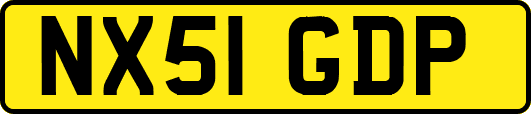 NX51 GDP